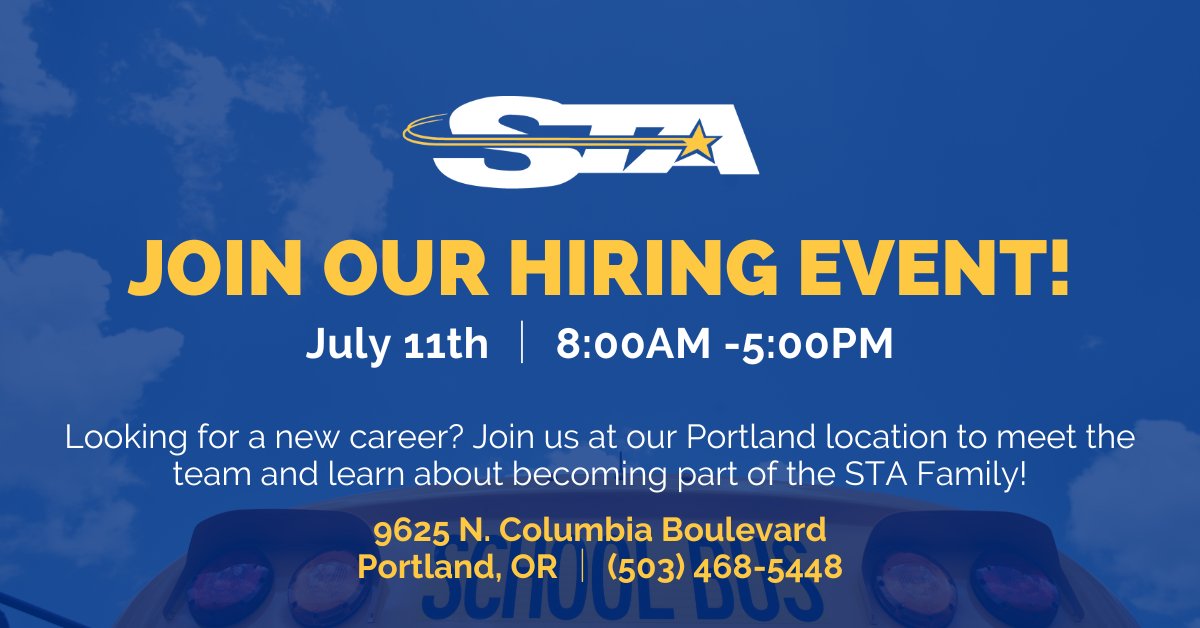 STA

JOIN OUR HIRING EVENT!

July 11th | 8:00AM -5:00PM

Looking for a new career? Join us at our Portland location to meet the team and learn about becoming part of the STA Family!

9625 N. Columbia Boulevard
Portland, OR | (503) 468-5448

SCHOOL BUS